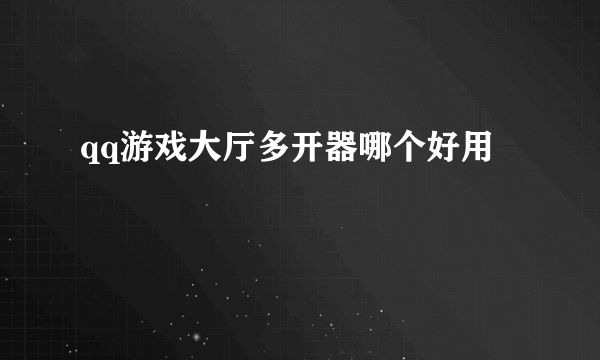 qq游戏大厅多开器哪个好用